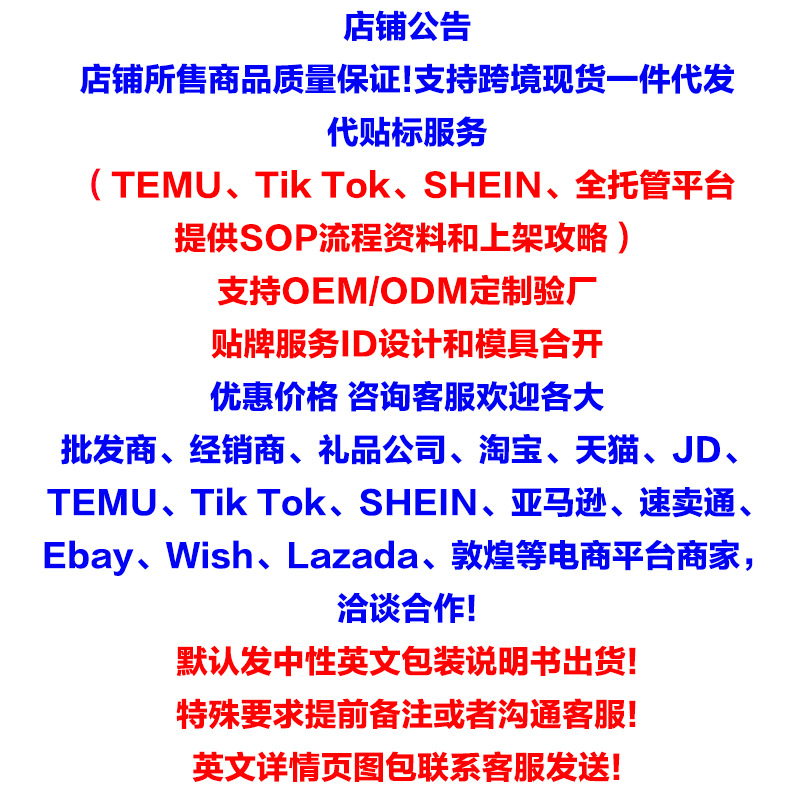 店铺公告

店铺所售商品质量保证!支持跨境现货一件代发

代贴标服务

（TEMU、Tik Tok、SHEIN、全托管平台

提供SOP流程资料和上架攻略）

支持OEM/ODM定制验厂

贴牌服务ID设计和模具合开

优惠价格 咨询客服欢迎各大

批发商、经销商、礼品公司、淘宝、天猫、JD、

TEMU、Tik Tok、SHEIN、亚马逊、速卖通、

Ebay、Wish、Lazada、敦煌等电商平台商家，

洽谈合作!

默认发中性英文包装说明书出货!

特殊要求提前备注或者沟通客服!

英文详情页图包联系客服发送!